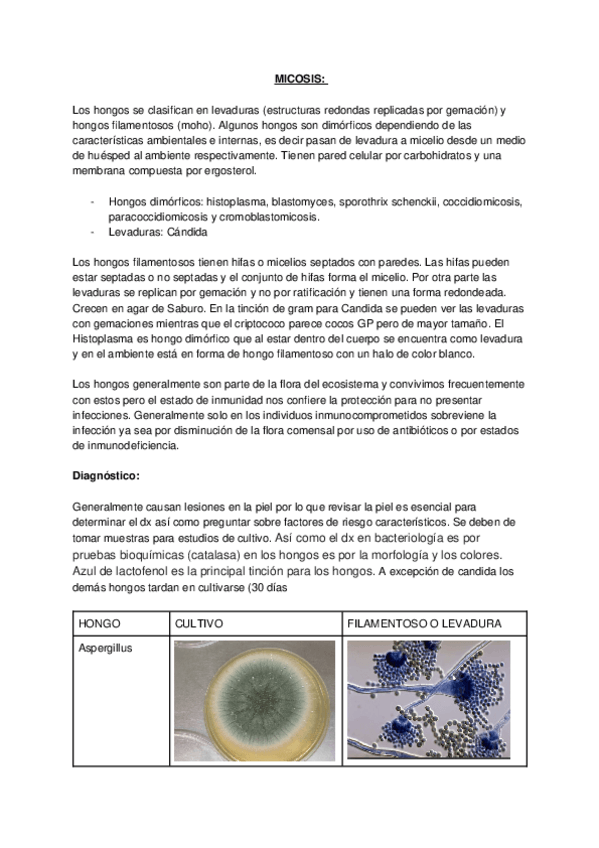 MICOSIS:

Los hongos se clasifican en levaduras (estructuras redondas replicadas por gemación) y hongos filamentosos (moho). Algunos hongos son dimórficos dependiendo de las características ambientales e internas, es decir pasan de levadura a micelio desde un medio de huésped al ambiente respectivamente. Tienen pared celular por carbohidratos y una membrana compuesta por ergosterol.

- Hongos dimórficos: histoplasma, blastomyces, sporothrix schenckii, coccidiomicosis, paracoccidiomicosis y cromoblastomicosis.
- Levaduras: Cándida

Los hongos filamentosos tienen hifas o micelios septados con paredes. Las hifas pueden estar septadas o no septadas y el conjunto de hifas forma el micelio. Por otra parte las levaduras se replican por gemación y no por ratificación y tienen una forma redondeada. Crecen en agar de Saburo. En la tinción de gram para Candida se pueden ver las levaduras con gemaciones mientras que el criptococo parece cocos GP pero de mayor tamaño. El Histoplasma es hongo dimórfico que al estar dentro del cuerpo se encuentra como levadura y en el ambiente está en forma de hongo filamentoso con un halo de color blanco.

Los hongos generalmente son parte de la flora del ecosistema y convivimos frecuentemente con estos pero el estado de inmunidad nos confiere la protección para no presentar infecciones. Generalmente solo en los individuos inmunocomprometidos sobreviene la infección ya sea por disminución de la flora comensal por uso de antibióticos o por estados de inmunodeficiencia.

Diagnóstico:

Generalmente causan lesiones en la piel por lo que revisar la piel es esencial para determinar el dx así como preguntar sobre factores de riesgo característicos. Se deben de tomar muestras para estudios de cultivo. Así como el dx en bacteriología es por pruebas bioquímicas (catalasa) en los hongos es por la morfología y los colores. Azul de lactofenol es la principal tinción para los hongos. A excepción de candida los demás hongos tardan en cultivarse (30 días

| HONGO | CULTIVO | FILAMENTOSO O LEVADURA |
|---|---|---|
| Aspergillus | | |